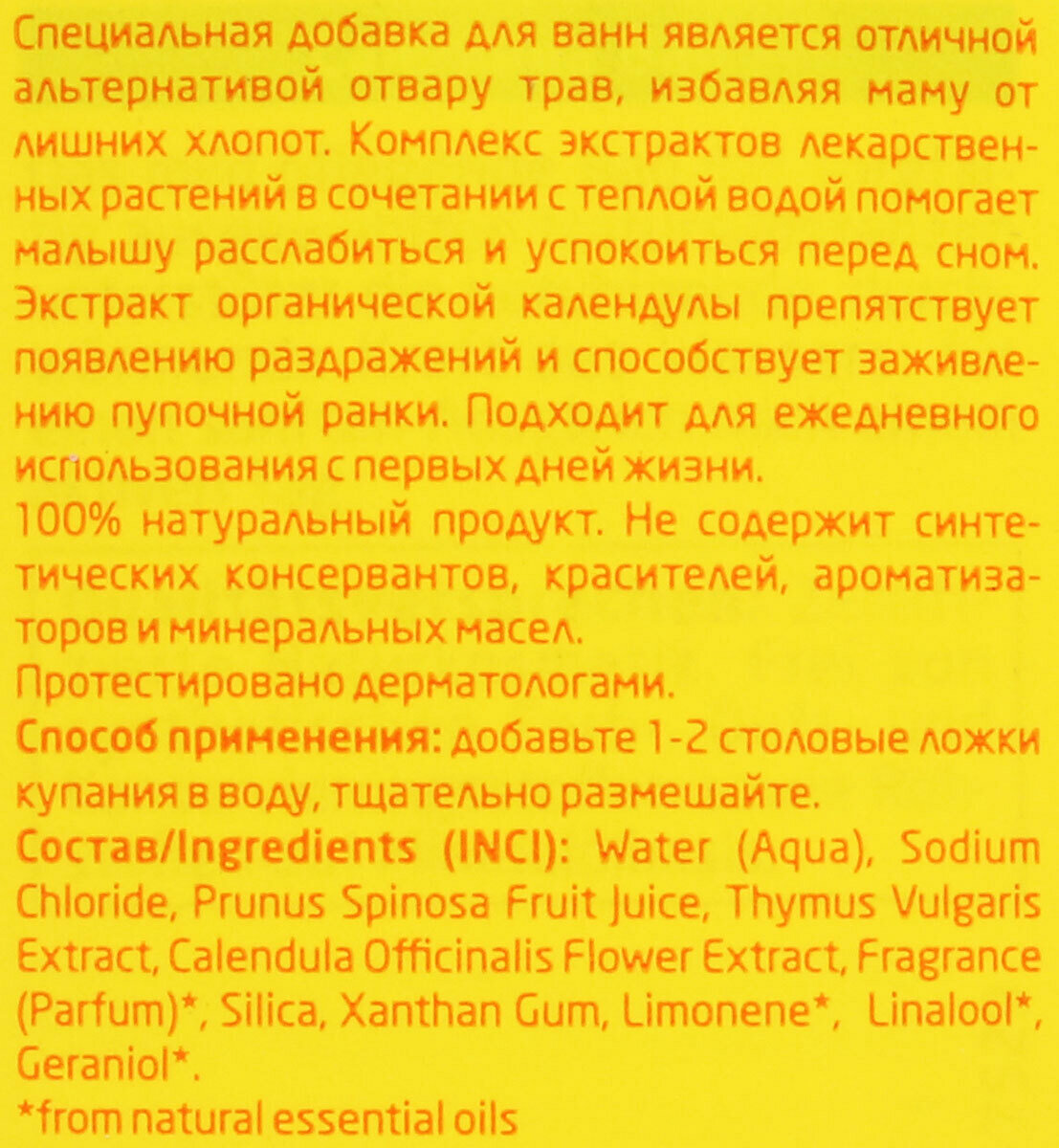 Специальная добавка для ванн является отличной альтернативой отвару трав, избавляя маму от лишних хлопот. Комплекс экстрактов лекарственных растений в сочетании с теплой водой помогает малышу расслабиться и успокоиться перед сном. Экстракт органической календулы препятствует появлению раздражений и способствует заживлению пупочной ранки. Подходит для ежедневного использования с первых дней жизни.
100% натуральный продукт. Не содержит синтетических консервантов, красителей, ароматизаторов и минеральных масел.
Протестировано дерматологами.
Способ применения: добавьте 1-2 столовые ложки купания в воду, тщательно размешайте.
Состав/Ingredients (INCI): Water (Aqua), Sodium Chloride, Prunus Spinosa Fruit Juice, Thymus Vulgaris Extract, Calendula Officinalis Flower Extract, Fragrance (Parfum)*, Silica, Xanthan Gum, Limonene*, Linalool*, Geraniol*.
*from natural essential oils